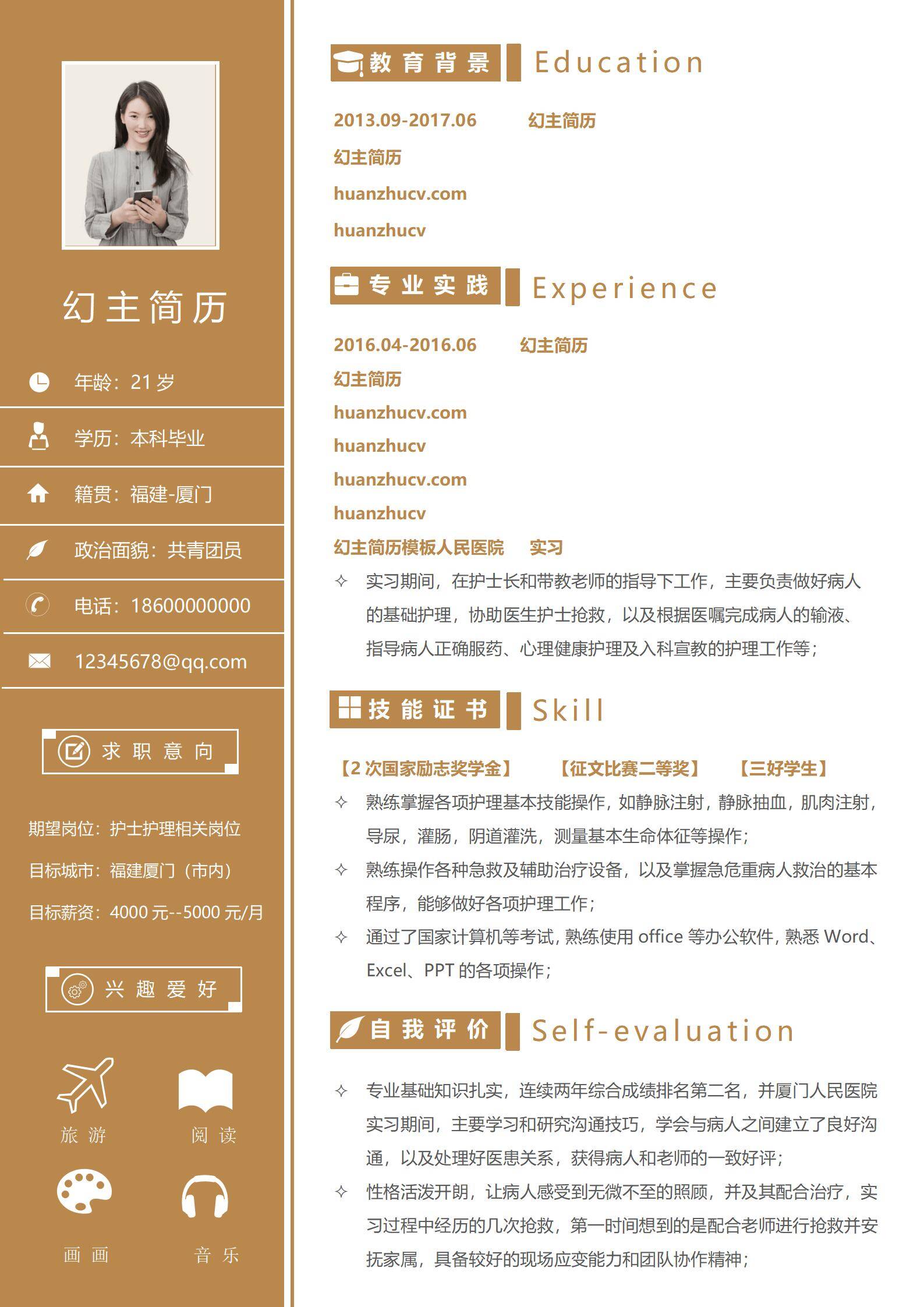 幻主简历

年龄：21岁

学历：本科毕业

籍贯：福建-厦门

政治面貌：共青团员

电话：18600000000

12345678@qq.com

求职意向

期望岗位：护士护理相关岗位

目标城市：福建厦门（市内）

目标薪资：4000元--5000元/月

兴趣爱好

旅游

阅读

画画

音乐

教育背景 Education

2013.09-2017.06 幻主简历

幻主简历

huanzhucv.com

huanzhucv

专业实践 Experience

2016.04-2016.06 幻主简历

幻主简历

huanzhucv.com

huanzhucv

huanzhucv.com

huanzhucv

幻主简历模板人民医院 实习

✧ 实习期间，在护士长和带教老师的指导下工作，主要负责做好病人的基础护理，协助医生护士抢救，以及根据医嘱完成病人的输液、指导病人正确服药、心理健康护理及入科宣教的护理工作等；

技能证书 Skill

【2次国家励志奖学金】 【征文比赛二等奖】 【三好学生】

✧ 熟练掌握各项护理基本技能操作，如静脉注射，静脉抽血，肌肉注射，导尿，灌肠，阴道灌洗，测量基本生命体征等操作；

✧ 熟练操作各种急救及辅助治疗设备，以及掌握急危重病人救治的基本程序，能够做好各项护理工作；

✧ 通过了国家计算机等考试，熟练使用office等办公软件，熟悉Word、Excel、PPT的各项操作；

自我评价 Self-evaluation

✧ 专业基础知识扎实，连续两年综合成绩排名第二名，并厦门人民医院实习期间，主要学习和研究沟通技巧，学会与病人之间建立了良好沟通，以及处理好医患关系，获得病人和老师的一致好评；

✧ 性格活泼开朗，让病人感受到无微不至的照顾，并及其配合治疗，实习过程中经历的几次抢救，第一时间想到的是配合老师进行抢救并安抚家属，具备较好的现场应变能力和团队协作精神；